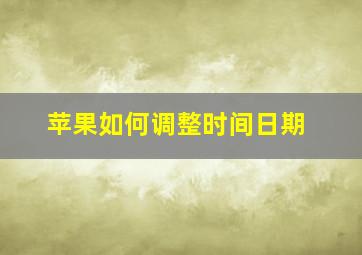 苹果如何调整时间日期